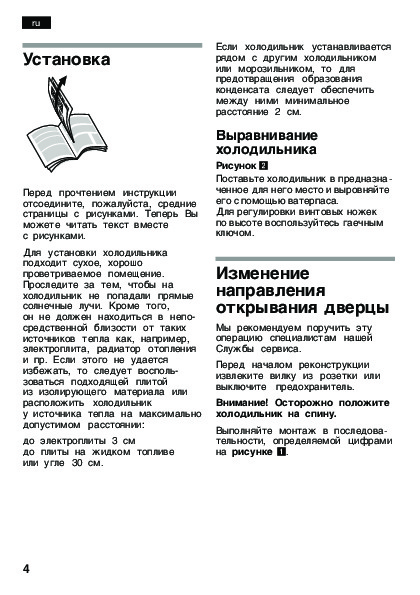 ru

Установка

Перед прочтением инструкции отсоедините, пожалуйста, средние страницы с рисунками. Теперь Вы можете читать текст вместе с рисунками.

Для установки холодильника подходит сухое, хорошо проветриваемое помещение. Проследите за тем, чтобы на холодильник не попадали прямые солнечные лучи. Кроме того, он не должен находиться в непосредственной близости от таких источников тепла как, например, электроплита, радиатор отопления и пр. Если этого не удается избежать, то следует воспользоваться подходящей плитой из изолирующего материала или расположить холодильник у источника тепла на максимально допустимом расстоянии:

до электроплиты 3 см
до плиты на жидком топливе или угле 30 см.

Если холодильник устанавливается рядом с другим холодильником или морозильником, то для предотвращения образования конденсата следует обеспечить между ними минимальное расстояние 2 см.

Выравнивание холодильника

Рисунок 2
Поставьте холодильник в предназначенное для него место и выровняйте его с помощью ватерпаса.
Для регулировки винтовых ножек по высоте воспользуйтесь гаечным ключом.

Изменение направления открывания дверцы

Мы рекомендуем поручить эту операцию специалистам нашей Службы сервиса.

Перед началом реконструкции извлеките вилку из розетки или выключите предохранитель.

Внимание! Осторожно положите холодильник на спину.

Выполняйте монтаж в последовательности, определяемой цифрами на рисунке 1.

4